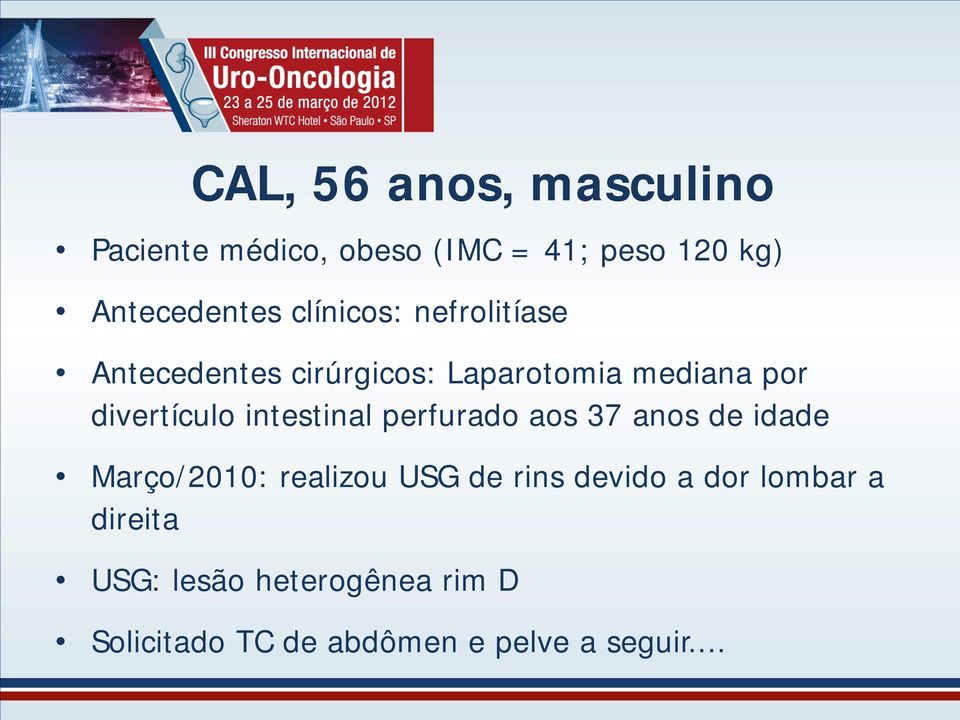 III Congresso Internacional de
Uro-Oncologia
23 a 25 de março de 2012
Sheraton WTC Hotel • São Paulo • SP

CAL, 56 anos, masculino

• Paciente médico, obeso (IMC = 41; peso 120 kg)
• Antecedentes clínicos: nefrolitíase
• Antecedentes cirúrgicos: Laparotomia mediana por divertículo intestinal perfurado aos 37 anos de idade
• Março/2010: realizou USG de rins devido a dor lombar a direita
• USG: lesão heterogênea rim D
• Solicitado TC de abdômen e pelve a seguir….